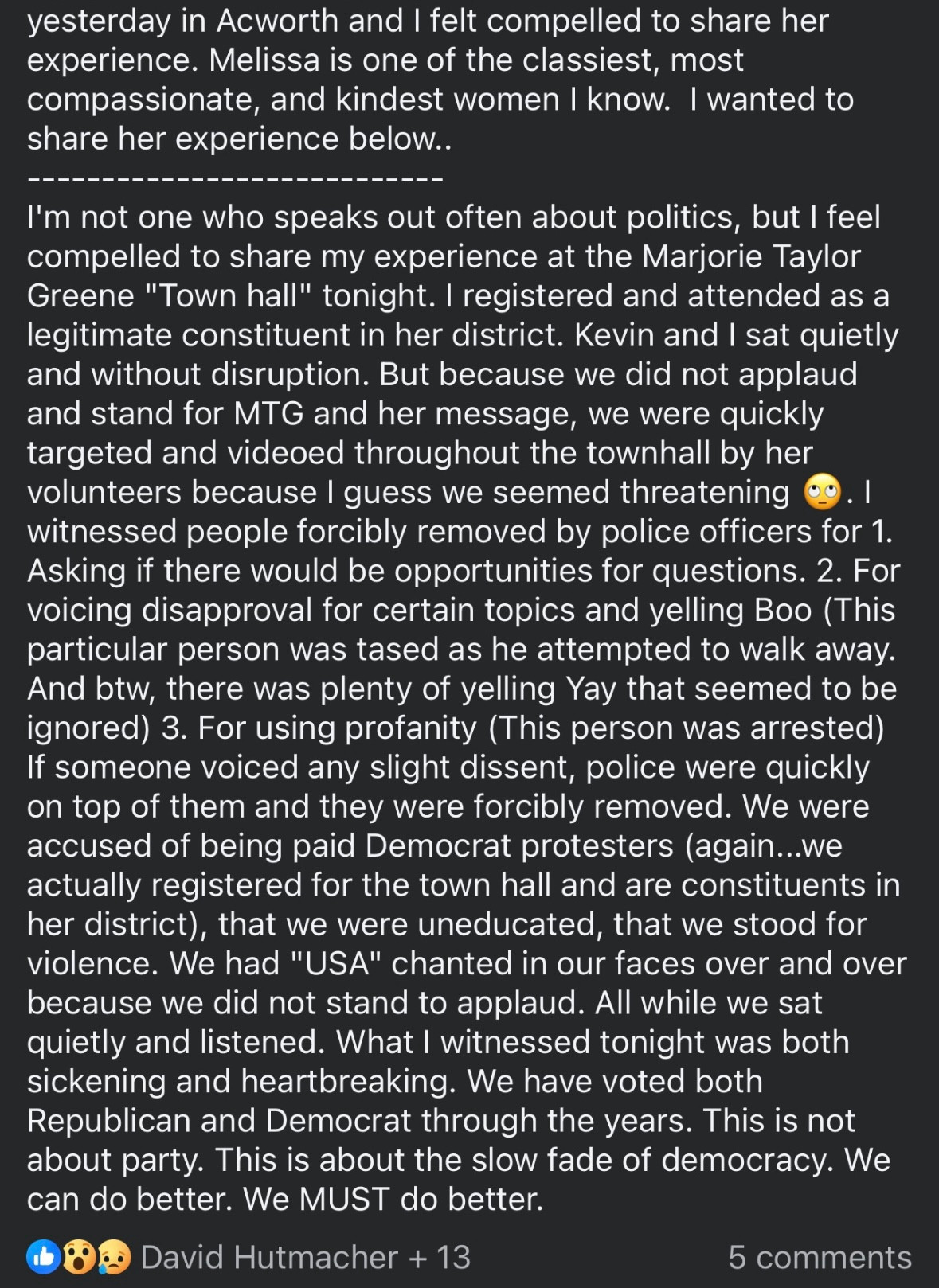 yesterday in Acworth and I felt compelled to share her experience. Melissa is one of the classiest, most compassionate, and kindest women I know.  I wanted to share her experience below..
-----------------------------
I'm not one who speaks out often about politics, but I feel compelled to share my experience at the Marjorie Taylor Greene "Town hall" tonight. I registered and attended as a legitimate constituent in her district. Kevin and I sat quietly and without disruption. But because we did not applaud and stand for MTG and her message, we were quickly targeted and videoed throughout the townhall by her volunteers because I guess we seemed threatening 🙄. I witnessed people forcibly removed by police officers for 1. Asking if there would be opportunities for questions. 2. For voicing disapproval for certain topics and yelling Boo (This particular person was tased as he attempted to walk away. And btw, there was plenty of yelling Yay that seemed to be ignored) 3. For using profanity (This person was arrested) If someone voiced any slight dissent, police were quickly on top of them and they were forcibly removed. We were accused of being paid Democrat protesters (again...we actually registered for the town hall and are constituents in her district), that we were uneducated, that we stood for violence. We had "USA" chanted in our faces over and over because we did not stand to applaud. All while we sat quietly and listened. What I witnessed tonight was both sickening and heartbreaking. We have voted both Republican and Democrat through the years. This is not about party. This is about the slow fade of democracy. We can do better. We MUST do better.

David Hutmacher + 13 5 comments